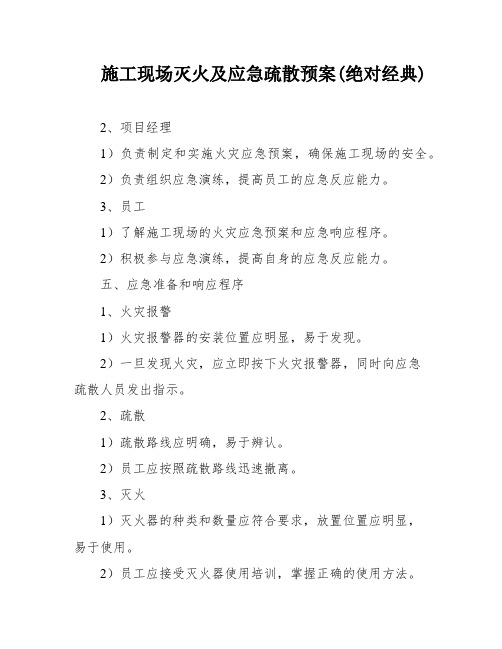 施工现场灭火及应急疏散预案(绝对经典)

2、项目经理

1）负责制定和实施火灾应急预案，确保施工现场的安全。

2）负责组织应急演练，提高员工的应急反应能力。

3、员工

1）了解施工现场的火灾应急预案和应急响应程序。

2）积极参与应急演练，提高自身的应急反应能力。

五、应急准备和响应程序

1、火灾报警

1）火灾报警器的安装位置应明显，易于发现。

2）一旦发现火灾，应立即按下火灾报警器，同时向应急疏散人员发出指示。

2、疏散

1）疏散路线应明确，易于辨认。

2）员工应按照疏散路线迅速撤离。

3、灭火

1）灭火器的种类和数量应符合要求，放置位置应明显，易于使用。

2）员工应接受灭火器使用培训，掌握正确的使用方法。